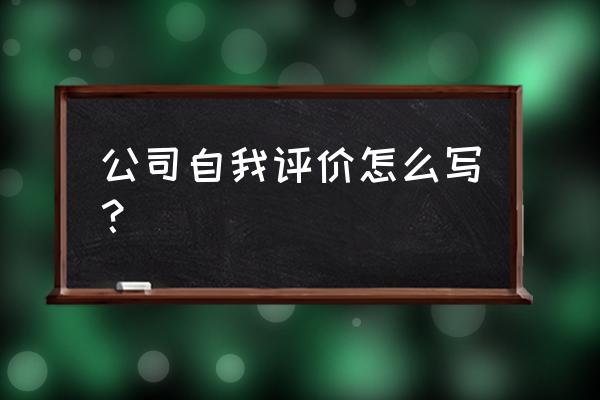 公司自我评价怎么写？